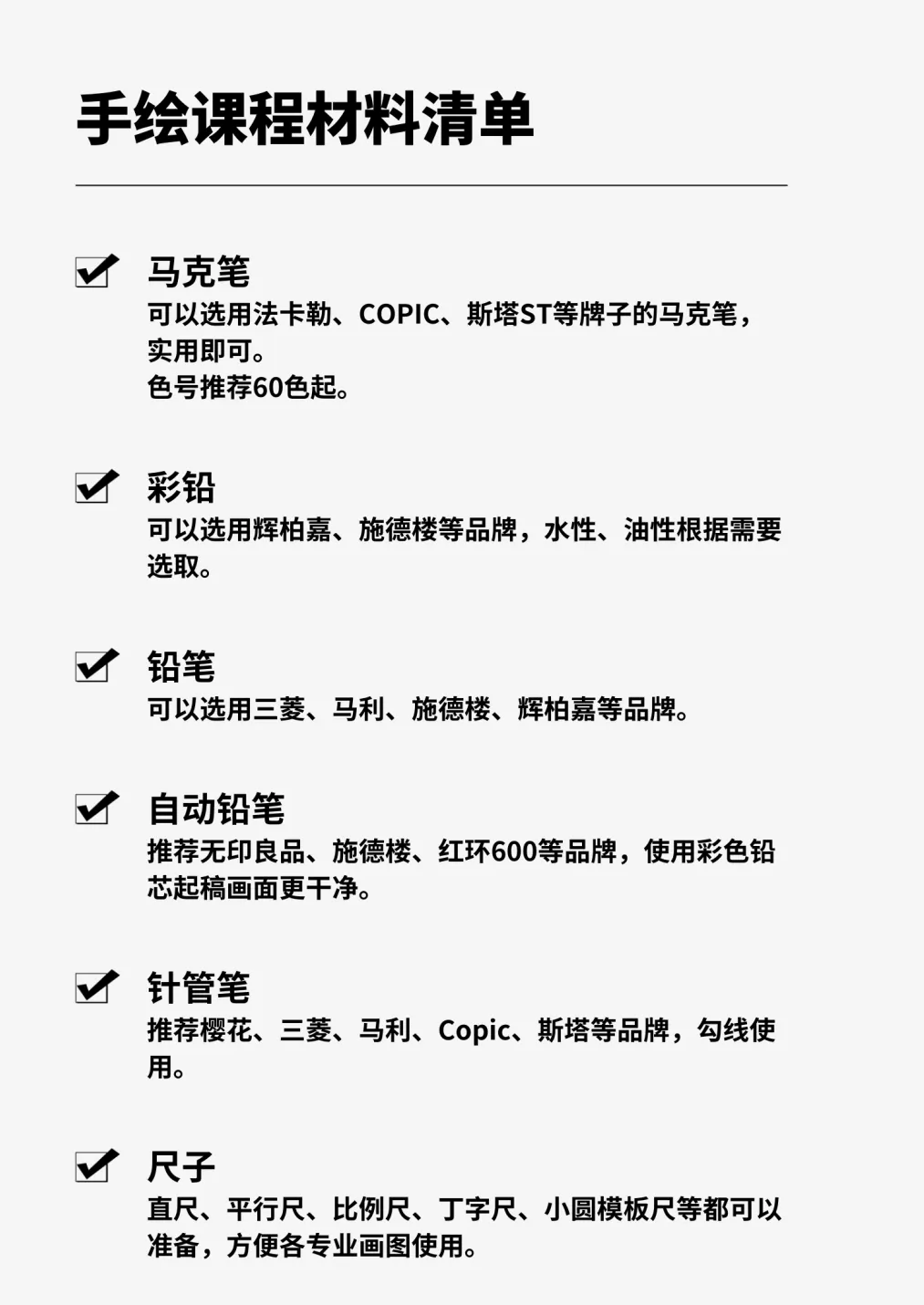 手绘课程材料清单

☑ 马克笔
可以选用法卡勒、COPIC、斯塔ST等牌子的马克笔，实用即可。
色号推荐60色起。

☑ 彩铅
可以选用辉柏嘉、施德楼等品牌，水性、油性根据需要选取。

☑ 铅笔
可以选用三菱、马利、施德楼、辉柏嘉等品牌。

☑ 自动铅笔
推荐无印良品、施德楼、红环600等品牌，使用彩色铅芯起稿画面更干净。

☑ 针管笔
推荐樱花、三菱、马利、Copic、斯塔等品牌，勾线使用。

☑ 尺子
直尺、平行尺、比例尺、丁字尺、小圆模板尺等都可以准备，方便各专业画图使用。